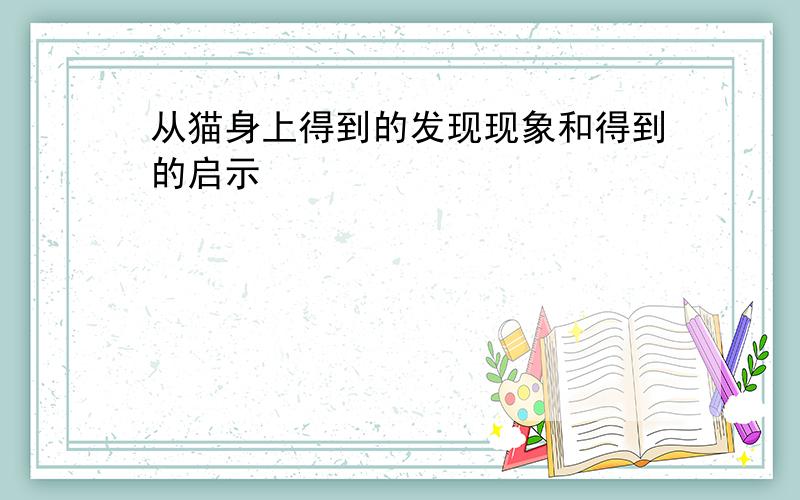 从猫身上得到的发现现象和得到的启示